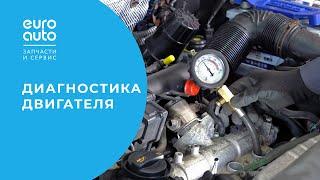 euro
auto

ЗАПЧАСТИ
И СЕРВИС

ДИАГНОСТИКА
ДВИГАТЕЛЯ